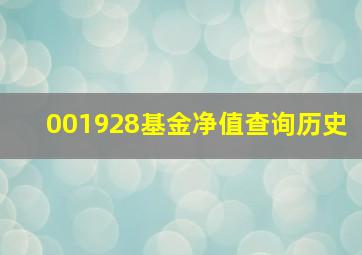 001928基金净值查询历史